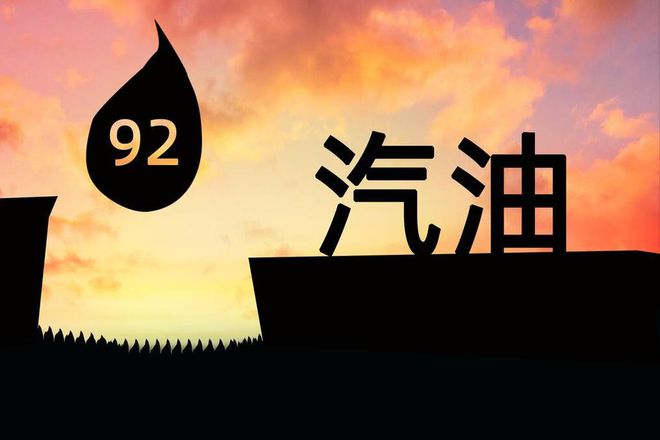 92

汽油